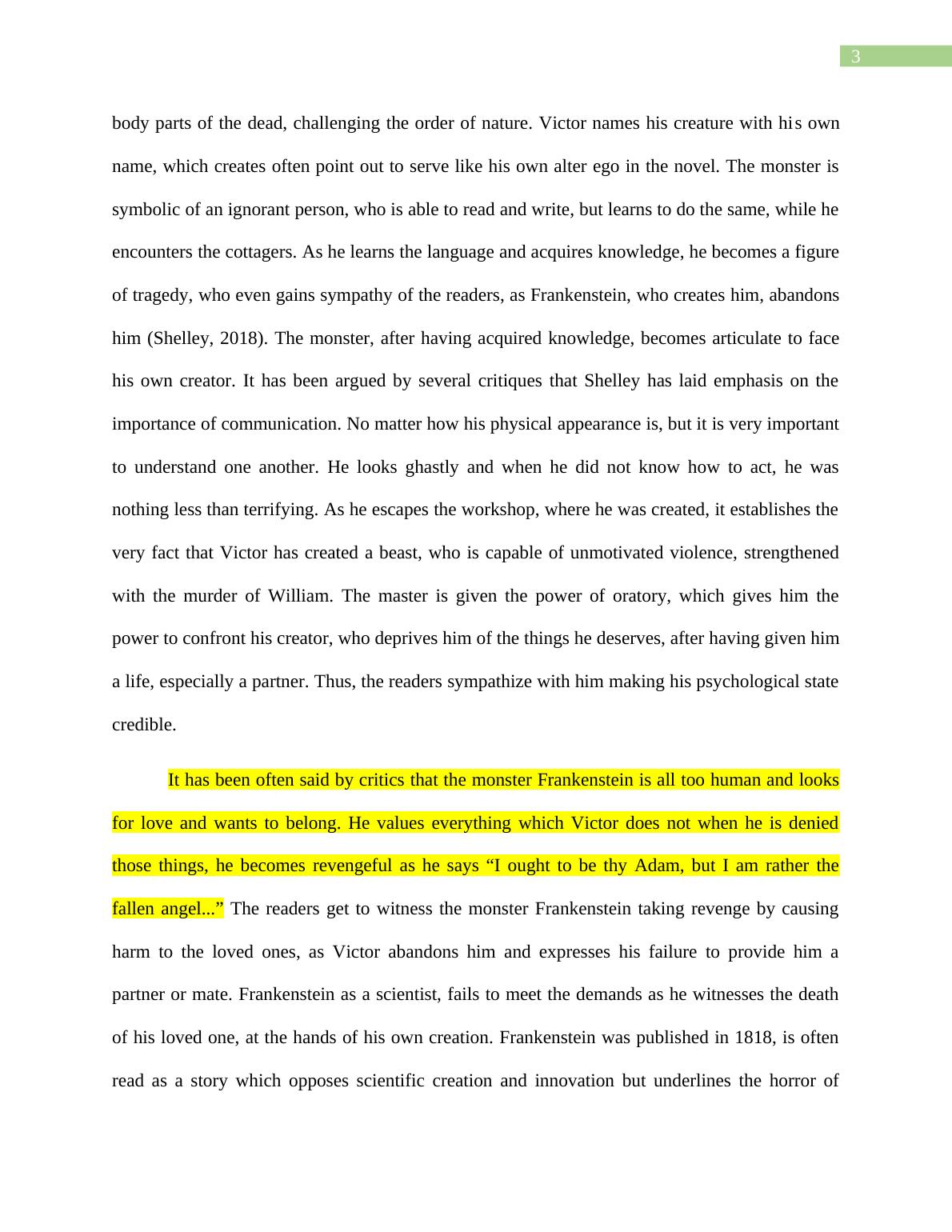 3

body parts of the dead, challenging the order of nature. Victor names his creature with his own name, which creates often point out to serve like his own alter ego in the novel. The monster is symbolic of an ignorant person, who is able to read and write, but learns to do the same, while he encounters the cottagers. As he learns the language and acquires knowledge, he becomes a figure of tragedy, who even gains sympathy of the readers, as Frankenstein, who creates him, abandons him (Shelley, 2018). The monster, after having acquired knowledge, becomes articulate to face his own creator. It has been argued by several critiques that Shelley has laid emphasis on the importance of communication. No matter how his physical appearance is, but it is very important to understand one another. He looks ghastly and when he did not know how to act, he was nothing less than terrifying. As he escapes the workshop, where he was created, it establishes the very fact that Victor has created a beast, who is capable of unmotivated violence, strengthened with the murder of William. The master is given the power of oratory, which gives him the power to confront his creator, who deprives him of the things he deserves, after having given him a life, especially a partner. Thus, the readers sympathize with him making his psychological state credible.

It has been often said by critics that the monster Frankenstein is all too human and looks for love and wants to belong. He values everything which Victor does not when he is denied those things, he becomes revengeful as he says “I ought to be thy Adam, but I am rather the fallen angel...” The readers get to witness the monster Frankenstein taking revenge by causing harm to the loved ones, as Victor abandons him and expresses his failure to provide him a partner or mate. Frankenstein as a scientist, fails to meet the demands as he witnesses the death of his loved one, at the hands of his own creation. Frankenstein was published in 1818, is often read as a story which opposes scientific creation and innovation but underlines the horror of